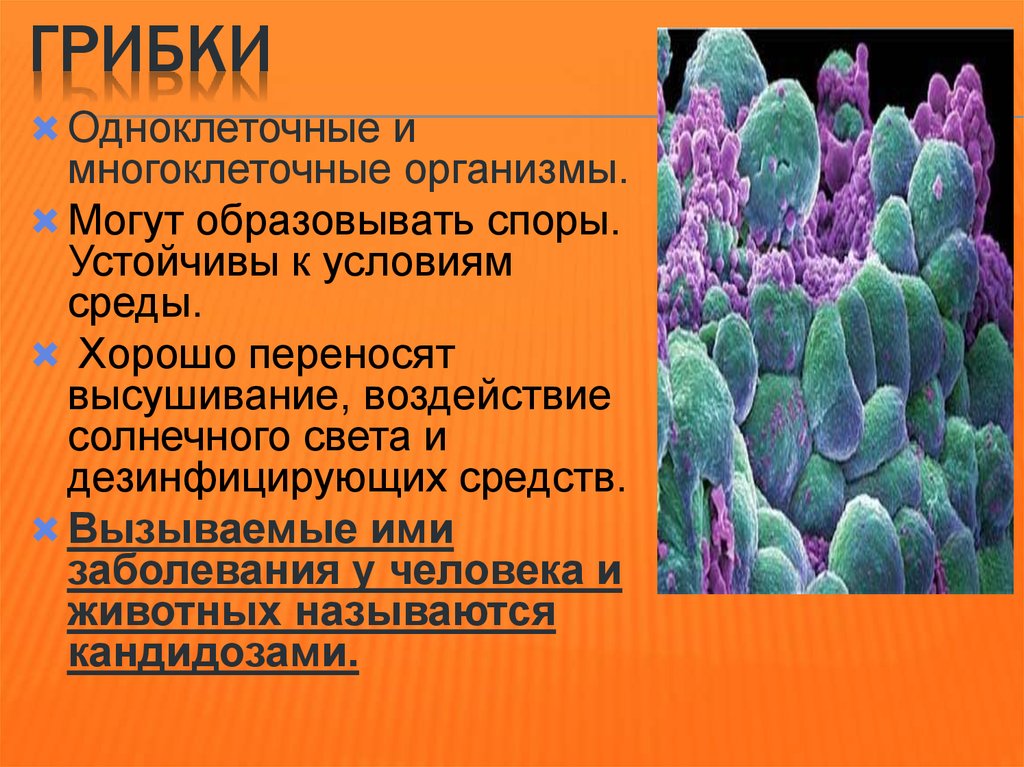 ГРИБКИ

Одноклеточные и многоклеточные организмы.

Могут образовывать споры. Устойчивы к условиям среды.

Хорошо переносят высушивание, воздействие солнечного света и дезинфицирующих средств.

Вызываемые ими заболевания у человека и животных называются кандидозами.